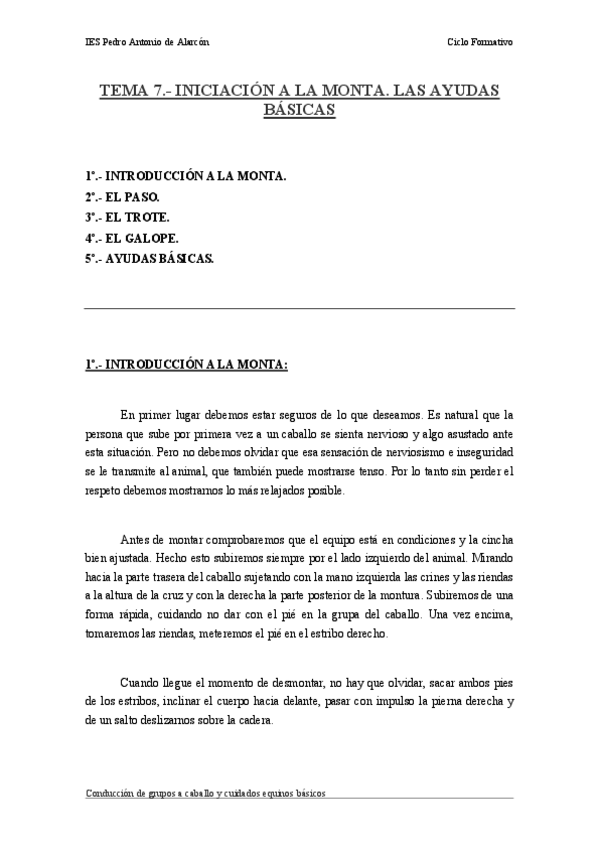 IES Pedro Antonio de Alarcón

Ciclo Formativo

TEMA 7.- INICIACIÓN A LA MONTA. LAS AYUDAS BÁSICAS

1º.- INTRODUCCIÓN A LA MONTA.
2º.- EL PASO.
3º.- EL TROTE.
4º.- EL GALOPE.
5º.- AYUDAS BÁSICAS.

1º.- INTRODUCCIÓN A LA MONTA:

En primer lugar debemos estar seguros de lo que deseamos. Es natural que la persona que sube por primera vez a un caballo se sienta nervioso y algo asustado ante esta situación. Pero no debemos olvidar que esa sensación de nerviosismo e inseguridad se le transmite al animal, que también puede mostrarse tenso. Por lo tanto sin perder el respeto debemos mostrarnos lo más relajados posible.

Antes de montar comprobaremos que el equipo está en condiciones y la cincha bien ajustada. Hecho esto subiremos siempre por el lado izquierdo del animal. Mirando hacia la parte trasera del caballo sujetando con la mano izquierda las crines y las riendas a la altura de la cruz y con la derecha la parte posterior de la montura. Subiremos de una forma rápida, cuidando no dar con el pié en la grupa del caballo. Una vez encima, tomaremos las riendas, meteremos el pié en el estribo derecho.

Cuando llegue el momento de desmontar, no hay que olvidar, sacar ambos pies de los estribos, inclinar el cuerpo hacia delante, pasar con impulso la pierna derecha y de un salto deslizarnos sobre la cadera.

Conducción de grupos a caballo y cuidados equinos básicos